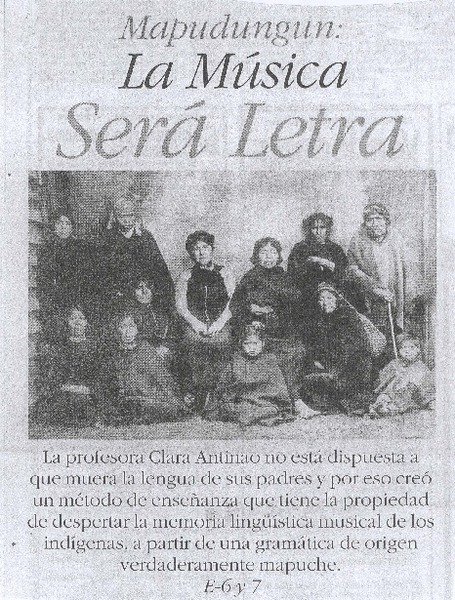 Mapudungun:
La Música
Será Letra

La profesora Clara Antinao no está dispuesta a que muera la lengua de sus padres y por eso creó un método de enseñanza que tiene la propiedad de despertar la memoria lingüística musical de los indígenas, a partir de una gramática de origen verdaderamente mapuche.

E-6 y 7